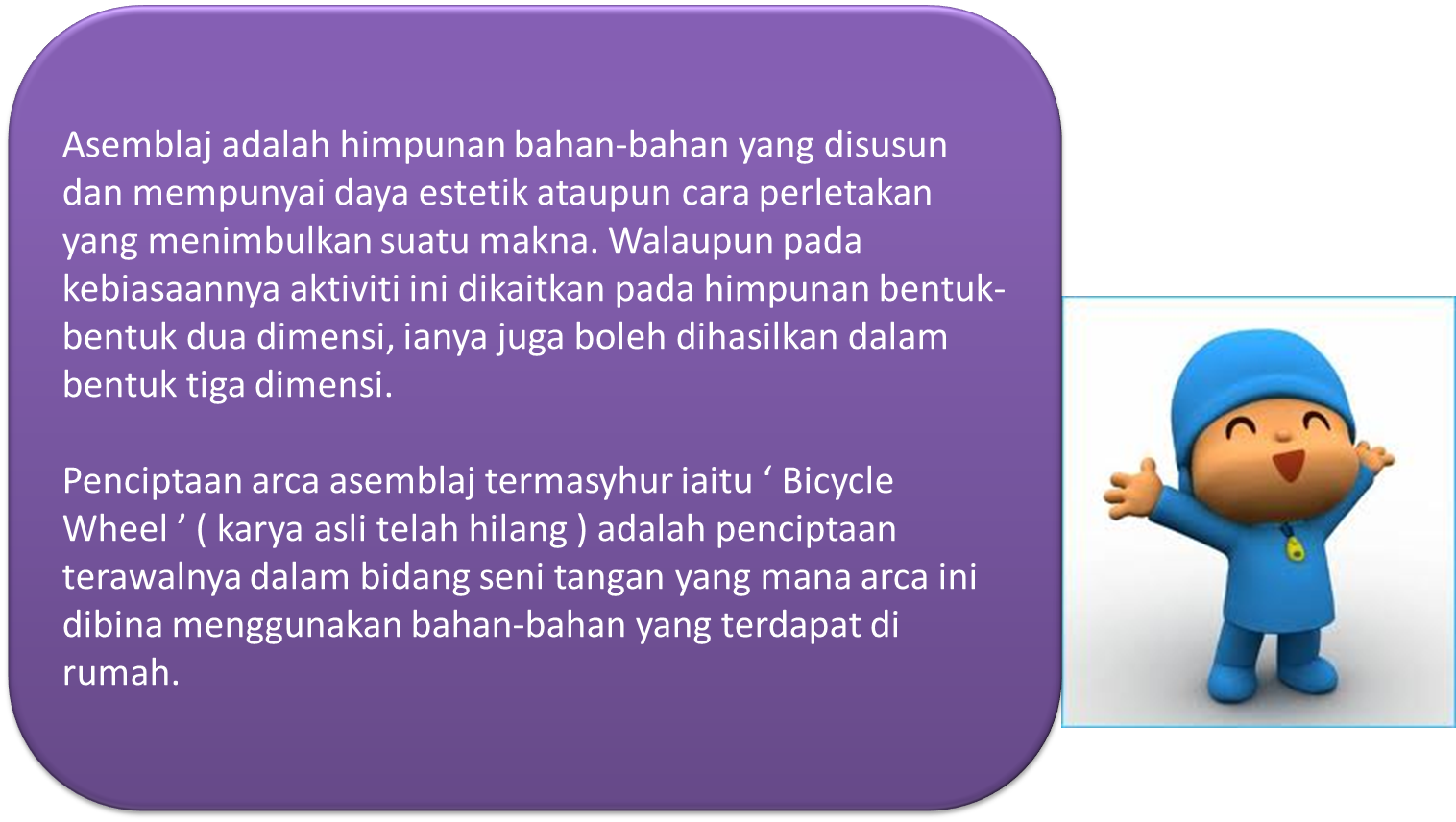 Asemblaj adalah himpunan bahan-bahan yang disusun dan mempunyai daya estetik ataupun cara perletakan yang menimbulkan suatu makna. Walaupun pada kebiasaannya aktiviti ini dikaitkan pada himpunan bentuk-bentuk dua dimensi, ianya juga boleh dihasilkan dalam bentuk tiga dimensi.

Penciptaan arca asemblaj termasyhur iaitu ' Bicycle Wheel ' ( karya asli telah hilang ) adalah penciptaan terawalnya dalam bidang seni tangan yang mana arca ini dibina menggunakan bahan-bahan yang terdapat di rumah.